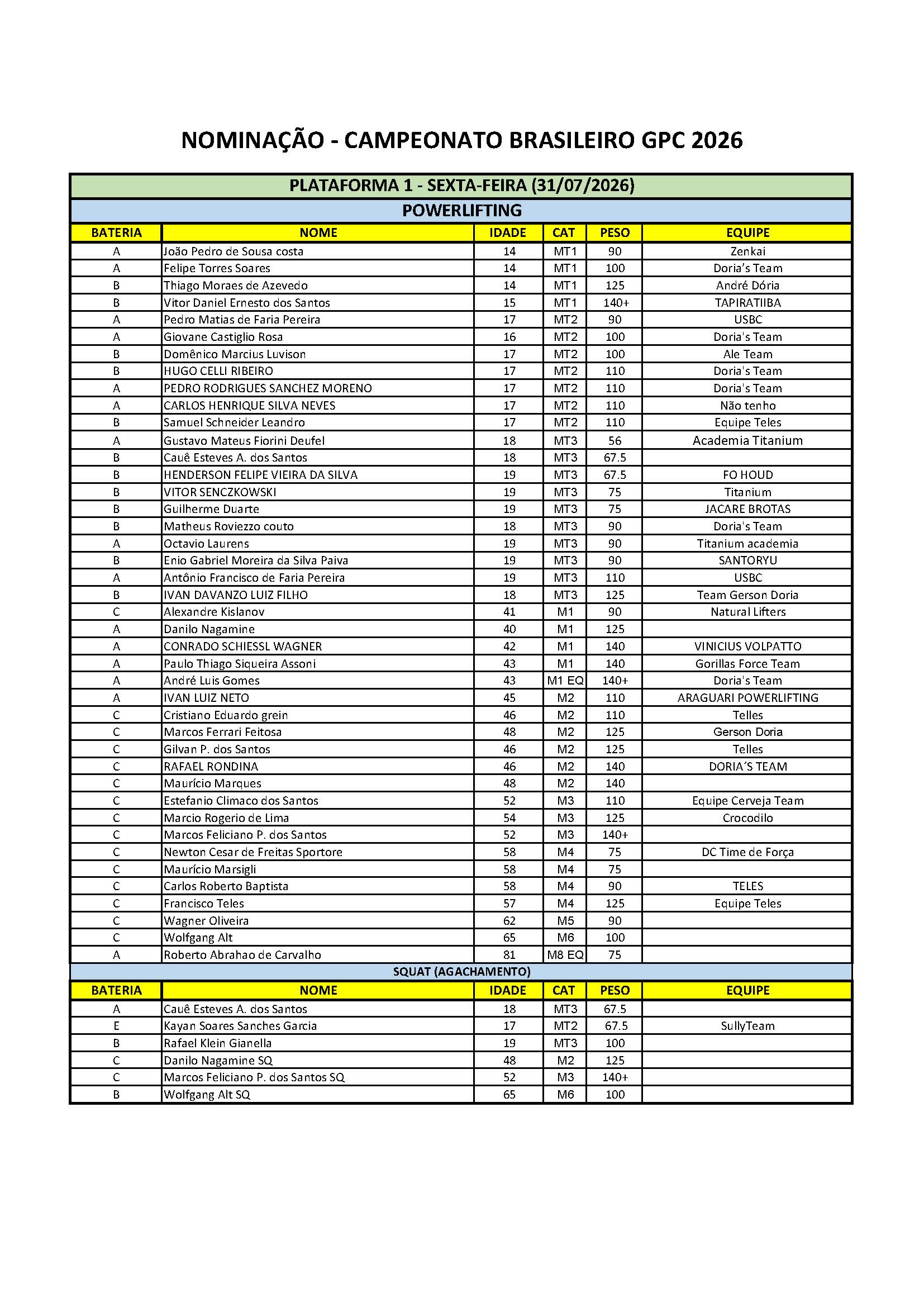 NOMINAÇÃO - CAMPEONATO BRASILEIRO GPC 2026

PLATAFORMA 1 - SEXTA-FEIRA (31/07/2026)

POWERLIFTING

| BATERIA | NOME | IDADE | CAT | PESO | EQUIPE |
|---|---|---|---|---|---|
| A | João Pedro de Sousa costa | 14 | MT1 | 90 | Zenkai |
| A | Felipe Torres Soares | 14 | MT1 | 100 | Doria's Team |
| B | Thiago Moraes de Azevedo | 14 | MT1 | 125 | André Dória |
| B | Vitor Daniel Ernesto dos Santos | 15 | MT1 | 140+ | TAPIRATIIBA |
| A | Pedro Matias de Faria Pereira | 17 | MT2 | 90 | USBC |
| A | Giovane Castiglio Rosa | 16 | MT2 | 100 | Doria's Team |
| B | Domênico Marcius Luvison | 17 | MT2 | 100 | Ale Team |
| B | HUGO CELLI RIBEIRO | 17 | MT2 | 110 | Doria's Team |
| A | PEDRO RODRIGUES SANCHEZ MORENO | 17 | MT2 | 110 | Doria's Team |
| A | CARLOS HENRIQUE SILVA NEVES | 17 | MT2 | 110 | Não tenho |
| B | Samuel Schneider Leandro | 17 | MT2 | 110 | Equipe Teles |
| A | Gustavo Mateus Fiorini Deufel | 18 | MT3 | 56 | Academia Titanium |
| B | Cauê Esteves A. dos Santos | 18 | MT3 | 67.5 | |
| B | HENDERSON FELIPE VIEIRA DA SILVA | 19 | MT3 | 67.5 | FO HOUD |
| B | VITOR SENCZKOWSKI | 19 | MT3 | 75 | Titanium |
| B | Guilherme Duarte | 19 | MT3 | 75 | JACARE BROTAS |
| B | Matheus Roviezzo couto | 18 | MT3 | 90 | Doria's Team |
| A | Octavio Laurens | 19 | MT3 | 90 | Titanium academia |
| B | Enio Gabriel Moreira da Silva Paiva | 19 | MT3 | 90 | SANTORYU |
| A | Antônio Francisco de Faria Pereira | 19 | MT3 | 110 | USBC |
| B | IVAN DAVANZO LUIZ FILHO | 18 | MT3 | 125 | Team Gerson Doria |
| C | Alexandre Kislanov | 41 | M1 | 90 | Natural Lifters |
| A | Danilo Nagamine | 40 | M1 | 125 | |
| A | CONRADO SCHIESSL WAGNER | 42 | M1 | 140 | VINICIUS VOLPATTO |
| A | Paulo Thiago Siqueira Assoni | 43 | M1 | 140 | Gorillas Force Team |
| A | André Luis Gomes | 43 | M1 EQ | 140+ | Doria's Team |
| A | IVAN LUIZ NETO | 45 | M2 | 110 | ARAGUARI POWERLIFTING |
| C | Cristiano Eduardo grein | 46 | M2 | 110 | Telles |
| C | Marcos Ferrari Feitosa | 48 | M2 | 125 | Gerson Doria |
| C | Gilvan P. dos Santos | 46 | M2 | 125 | Telles |
| C | RAFAEL RONDINA | 46 | M2 | 140 | DORIA´S TEAM |
| C | Maurício Marques | 48 | M2 | 140 | |
| C | Estefanio Climaco dos Santos | 52 | M3 | 110 | Equipe Cerveja Team |
| C | Marcio Rogerio de Lima | 54 | M3 | 125 | Crocodilo |
| C | Marcos Feliciano P. dos Santos | 52 | M3 | 140+ | |
| C | Newton Cesar de Freitas Sportore | 58 | M4 | 75 | DC Time de Força |
| C | Maurício Marsigli | 58 | M4 | 75 | |
| C | Carlos Roberto Baptista | 58 | M4 | 90 | TELES |
| C | Francisco Teles | 57 | M4 | 125 | Equipe Teles |
| C | Wagner Oliveira | 62 | M5 | 90 | |
| C | Wolfgang Alt | 65 | M6 | 100 | |
| A | Roberto Abrahao de Carvalho | 81 | M8 EQ | 75 | |

SQUAT (AGACHAMENTO)

| BATERIA | NOME | IDADE | CAT | PESO | EQUIPE |
|---|---|---|---|---|---|
| A | Cauê Esteves A. dos Santos | 18 | MT3 | 67.5 | |
| E | Kayan Soares Sanches Garcia | 17 | MT2 | 67.5 | SullyTeam |
| B | Rafael Klein Gianella | 19 | MT3 | 100 | |
| C | Danilo Nagamine SQ | 48 | M2 | 125 | |
| C | Marcos Feliciano P. dos Santos SQ | 52 | M3 | 140+ | |
| B | Wolfgang Alt SQ | 65 | M6 | 100 | |